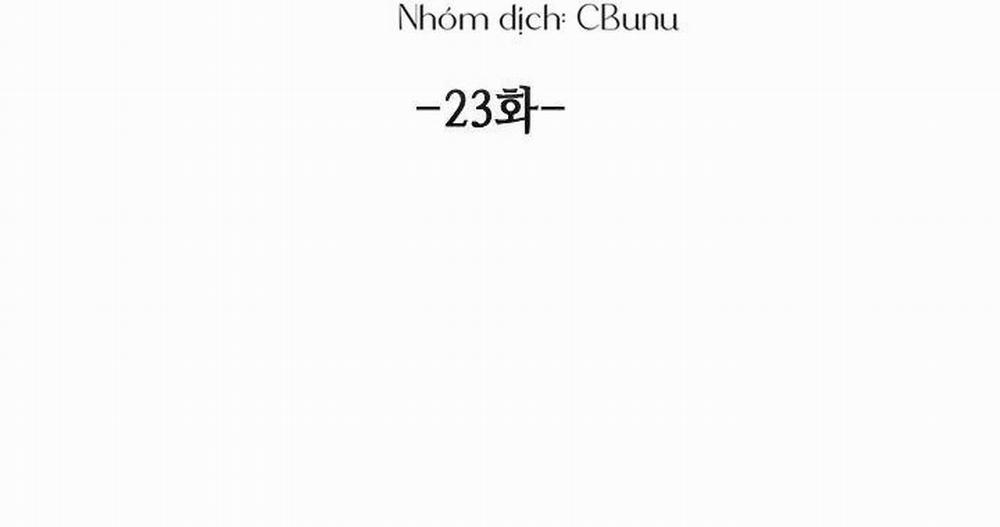 Nhóm dịch: CBunu

-23화-